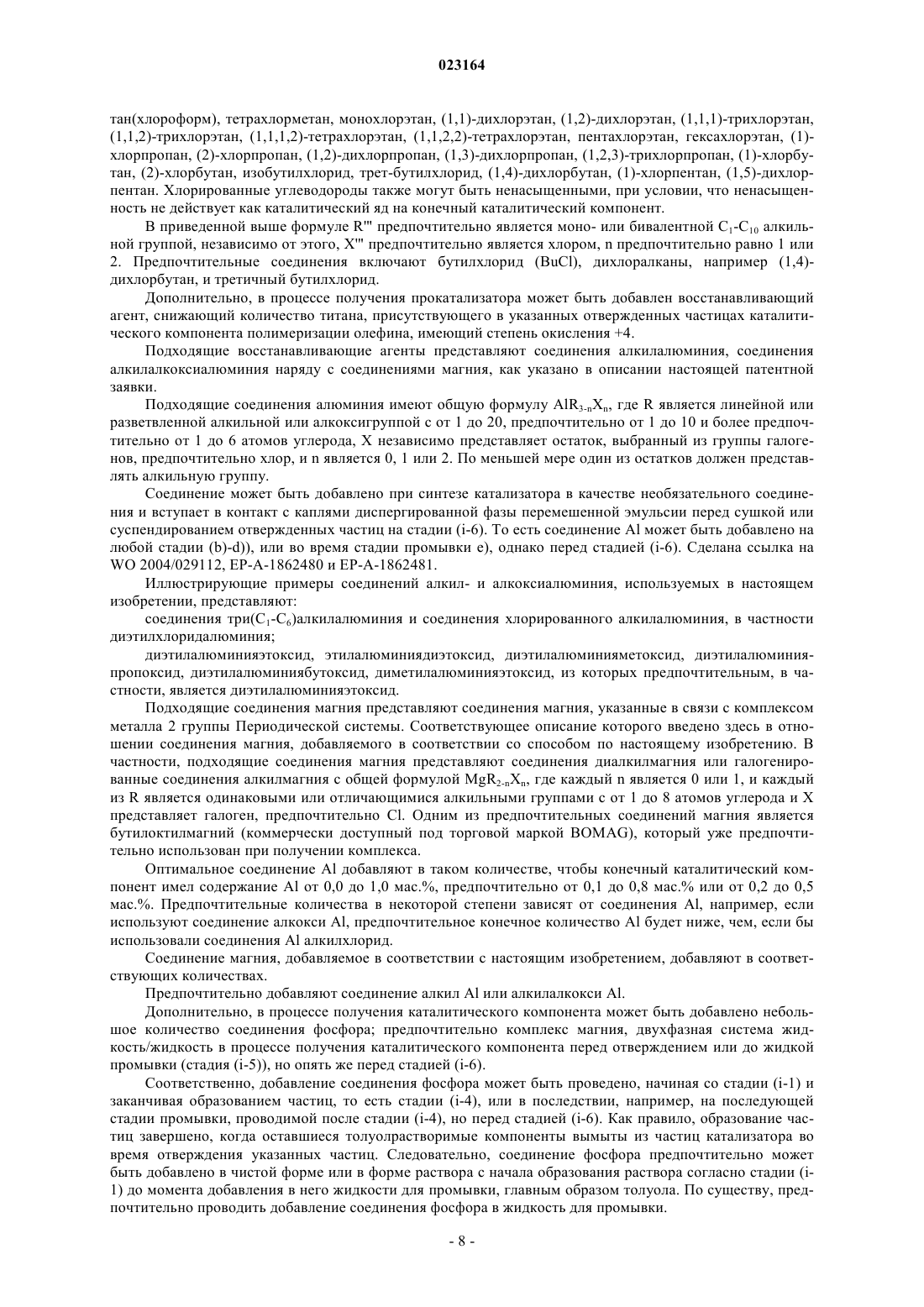 023164

тан(хлороформ), тетрахлорметан, монохлорэтан, (1,1)-дихлорэтан, (1,2)-дихлорэтан, (1,1,1)-трихлорэтан, (1,1,2)-трихлорэтан, (1,1,1,2)-тетрахлорэтан, (1,1,2,2)-тетрахлорэтан, пентахлорэтан, гексахлорэтан, (1)-хлорпропан, (2)-хлорпропан, (1,2)-дихлорпропан, (1,3)-дихлорпропан, (1,2,3)-трихлорпропан, (1)-хлорбутан, (2)-хлорбутан, изобутилхлорид, трет-бутилхлорид, (1,4)-дихлорбутан, (1)-хлорпентан, (1,5)-дихлорпентан. Хлорированные углеводороды также могут быть ненасыщенными, при условии, что ненасыщенность не действует как каталитический яд на конечный каталитический компонент.

В приведенной выше формуле R''' предпочтительно является моно- или бивалентной $C_1$-$C_{10}$ алкильной группой, независимо от этого, X''' предпочтительно является хлором, n предпочтительно равно 1 или 2. Предпочтительные соединения включают бутилхлорид (BuCl), дихлоралканы, например (1,4)-дихлорбутан, и третичный бутилхлорид.

Дополнительно, в процессе получения прокатализатора может быть добавлен восстанавливающий агент, снижающий количество титана, присутствующего в указанных отвержденных частицах каталитического компонента полимеризации олефина, имеющий степень окисления +4.

Подходящие восстанавливающие агенты представляют соединения алкилалюминия, соединения алкилалкоксиалюминия наряду с соединениями магния, как указано в описании настоящей патентной заявки.

Подходящие соединения алюминия имеют общую формулу $AlR_{3-n}X_n$, где R является линейной или разветвленной алкильной или алкоксигруппой с от 1 до 20, предпочтительно от 1 до 10 и более предпочтительно от 1 до 6 атомов углерода, X независимо представляет остаток, выбранный из группы галогенов, предпочтительно хлор, и n является 0, 1 или 2. По меньшей мере один из остатков должен представлять алкильную группу.

Соединение может быть добавлено при синтезе катализатора в качестве необязательного соединения и вступает в контакт с каплями диспергированной фазы перемешенной эмульсии перед сушкой или суспендированием отвержденных частиц на стадии (i-6). То есть соединение Al может быть добавлено на любой стадии (b)-d)), или во время стадии промывки e), однако перед стадией (i-6). Сделана ссылка на WO 2004/029112, EP-A-1862480 и EP-A-1862481.

Иллюстрирующие примеры соединений алкил- и алкоксиалюминия, используемых в настоящем изобретении, представляют:

соединения три($C_1$-$C_6$)алкилалюминия и соединения хлорированного алкилалюминия, в частности диэтилхлоридалюминия;

диэтилалюминияэтоксид, этилалюминиядиэтоксид, диэтилалюминияметоксид, диэтилалюминияпропоксид, диэтилалюминиябутоксид, диметилалюминияэтоксид, из которых предпочтительным, в частности, является диэтилалюминияэтоксид.

Подходящие соединения магния представляют соединения магния, указанные в связи с комплексом металла 2 группы Периодической системы. Соответствующее описание которого введено здесь в отношении соединения магния, добавляемого в соответствии со способом по настоящему изобретению. В частности, подходящие соединения магния представляют соединения диалкилмагния или галогенированные соединения алкилмагния с общей формулой $MgR_{2-n}X_n$, где каждый n является 0 или 1, и каждый из R является одинаковыми или отличающимися алкильными группами с от 1 до 8 атомов углерода и X представляет галоген, предпочтительно Cl. Одним из предпочтительных соединений магния является бутилоктилмагний (коммерчески доступный под торговой маркой BOMAG), который уже предпочтительно использован при получении комплекса.

Оптимальное соединение Al добавляют в таком количестве, чтобы конечный каталитический компонент имел содержание Al от 0,0 до 1,0 мас.%, предпочтительно от 0,1 до 0,8 мас.% или от 0,2 до 0,5 мас.%. Предпочтительные количества в некоторой степени зависят от соединения Al, например, если используют соединение алкокси Al, предпочтительное конечное количество Al будет ниже, чем, если бы использовали соединения Al алкилхлорид.

Соединение магния, добавляемое в соответствии с настоящим изобретением, добавляют в соответствующих количествах.

Предпочтительно добавляют соединение алкил Al или алкилалкокси Al.

Дополнительно, в процессе получения каталитического компонента может быть добавлено небольшое количество соединения фосфора; предпочтительно комплекс магния, двухфазная система жидкость/жидкость в процессе получения каталитического компонента перед отверждением или до жидкой промывки (стадия (i-5)), но опять же перед стадией (i-6).

Соответственно, добавление соединения фосфора может быть проведено, начиная со стадии (i-1) и заканчивая образованием частиц, то есть стадии (i-4), или в последствии, например, на последующей стадии промывки, проводимой после стадии (i-4), но перед стадией (i-6). Как правило, образование частиц завершено, когда оставшиеся толуолрастворимые компоненты вымыты из частиц катализатора во время отверждения указанных частиц. Следовательно, соединение фосфора предпочтительно может быть добавлено в чистой форме или в форме раствора с начала образования раствора согласно стадии (i-1) до момента добавления в него жидкости для промывки, главным образом толуола. По существу, предпочтительно проводить добавление соединения фосфора в жидкость для промывки.

- 8 -